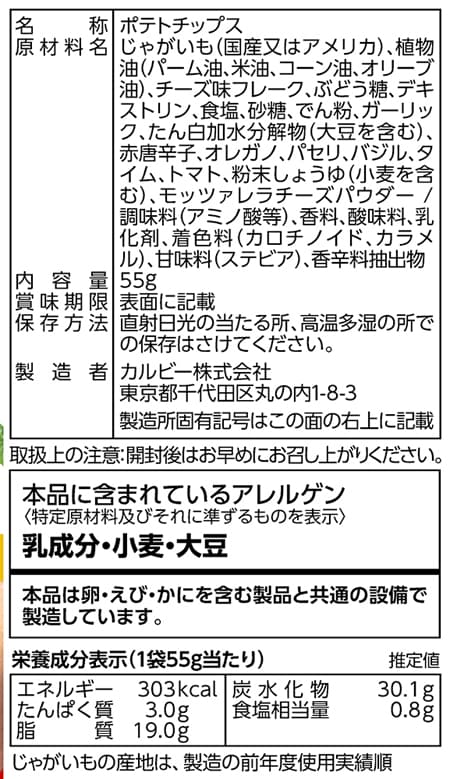 名称 ポテトチップス
原材料名 じゃがいも(国産又はアメリカ)、植物油(パーム油、米油、コーン油、オリーブ油)、チーズ味フレーク、ぶどう糖、デキストリン、食塩、砂糖、でん粉、ガーリック、たん白加水分解物(大豆を含む)、赤唐辛子、オレガノ、パセリ、バジル、タイム、トマト、粉末しょうゆ(小麦を含む)、モッツァレラチーズパウダー/調味料(アミノ酸等)、香料、酸味料、乳化剤、着色料(カロチノイド、カラメル)、甘味料(ステビア)、香辛料抽出物
内容量 55g
賞味期限 表面に記載
保存方法 直射日光の当たる所、高温多湿の所での保存はさけてください。
製造者 カルビー株式会社
東京都千代田区丸の内1-8-3
製造所固有記号はこの面の右上に記載

取扱上の注意:開封後はお早めにお召し上がりください。

本品に含まれているアレルゲン
〈特定原材料及びそれに準ずるものを表示〉
乳成分・小麦・大豆

本品は卵・えび・かにを含む製品と共通の設備で製造しています。

栄養成分表示(1袋55g当たり) 推定値
エネルギー 303kcal
たんぱく質 3.0g
脂質 19.0g
炭水化物 30.1g
食塩相当量 0.8g

じゃがいもの産地は、製造の前年度使用実績順